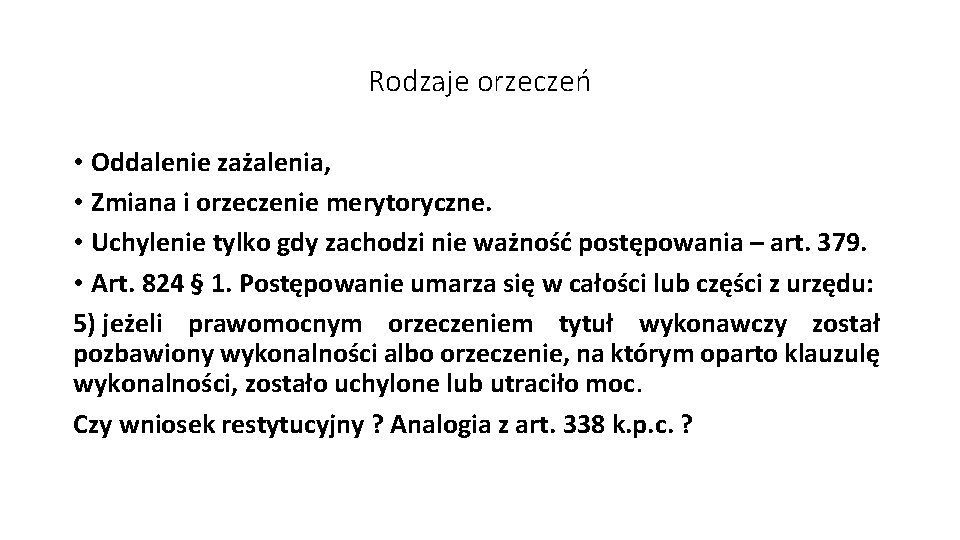 Rodzaje orzeczeń

• Oddalenie zażalenia,

• Zmiana i orzeczenie merytoryczne.

• Uchylenie tylko gdy zachodzi nie ważność postępowania – art. 379.

• Art. 824 § 1. Postępowanie umarza się w całości lub części z urzędu:

5) jeżeli prawomocnym orzeczeniem tytuł wykonawczy został pozbawiony wykonalności albo orzeczenie, na którym oparto klauzulę wykonalności, zostało uchylone lub utraciło moc.

Czy wniosek restytucyjny ? Analogia z art. 338 k.p.c. ?